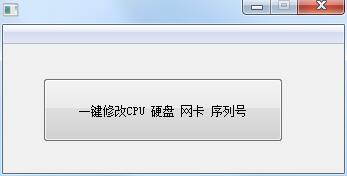 一键修改CPU 硬盘 网卡 序列号